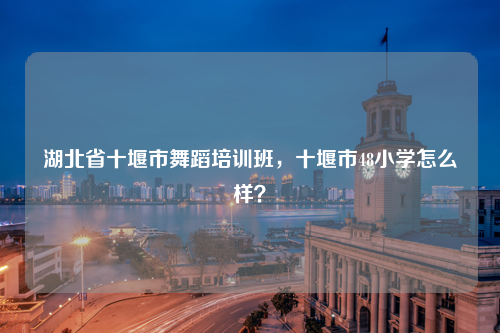 湖北省十堰市舞蹈培训班，十堰市48小学怎么样？